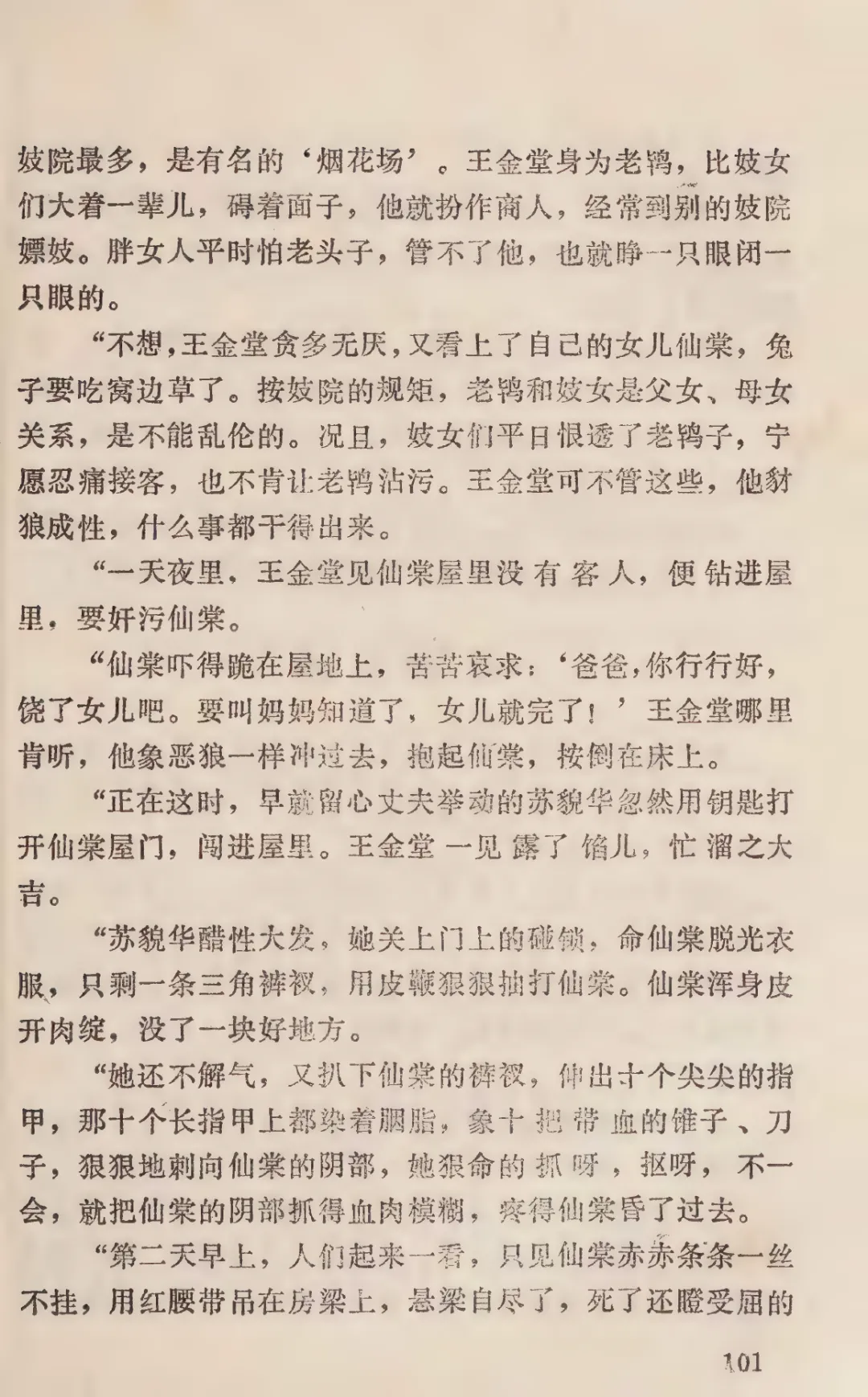 妓院最多，是有名的‘烟花场’。王金堂身为老鸨，比妓女们大着一辈儿，碍着面子，他就扮作商人，经常到别的妓院嫖妓。胖女人平时怕老头子，管不了他，也就睁一只眼闭一只眼的。

“不想，王金堂贪多无厌，又看上了自己的女儿仙棠，兔子要吃窝边草了。按妓院的规矩，老鸨和妓女是父女、母女关系，是不能乱伦的。况且，妓女们平日恨透了老鸨子，宁愿忍痛接客，也不肯让老鸨沾污。王金堂可不管这些，他豺狼成性，什么事都干得出来。

“一天夜里，王金堂见仙棠屋里没有客人，便钻进屋里，要奸污仙棠。

“仙棠吓得跪在屋地上，苦苦哀求：‘爸爸，你行行好，饶了女儿吧。要叫妈妈知道了，女儿就完了！’王金堂哪里肯听，他象恶狼一样冲过去，抱起仙棠，按倒在床上。

“正在这时，早就留心丈夫举动的苏貌华忽然用钥匙打开仙棠屋门，闯进屋里。王金堂一见露了馅儿，忙溜之大吉。

“苏貌华醋性大发，她关上门上的碰锁，命仙棠脱光衣服，只剩一条三角裤衩，用皮鞭狠狠抽打仙棠。仙棠浑身皮开肉绽，没了一块好地方。

“她还不解气，又扒下仙棠的裤衩，伸出十个尖尖的指甲，那十个长指甲上都染着胭脂，象十把带血的锥子、刀子，狠狠地刺向仙棠的阴部，她狠命的抓呀，抠呀，不一会，就把仙棠的阴部抓得血肉模糊，疼得仙棠昏了过去。

“第二天早上，人们起来一看，只见仙棠赤赤条条一丝不挂，用红腰带吊在房梁上，悬梁自尽了，死了还瞪受屈的

101